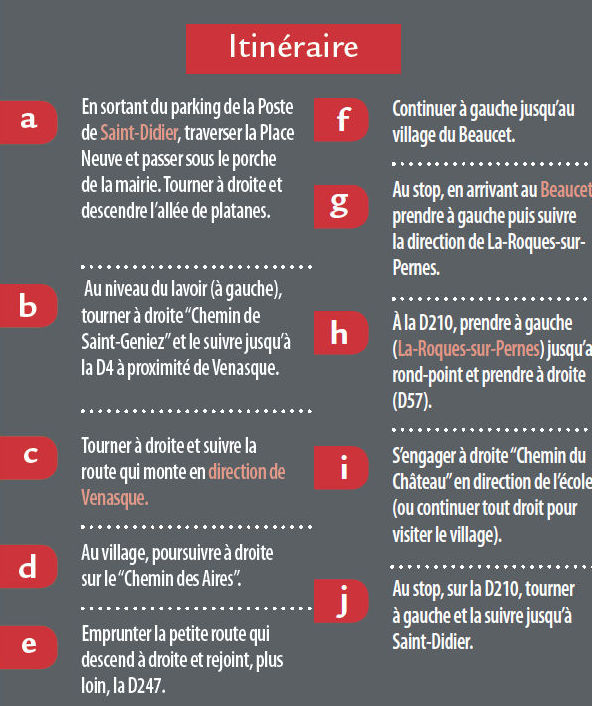 Itinéraire

a

En sortant du parking de la Poste de Saint-Didier, traverser la Place Neuve et passer sous le porche de la mairie. Tourner à droite et descendre l'allée de platanes.

b

Au niveau du lavoir (à gauche), tourner à droite "Chemin de Saint-Geniez" et le suivre jusqu'à la D4 à proximité de Venasque.

c

Tourner à droite et suivre la route qui monte en direction de Venasque.

d

Au village, poursuivre à droite sur le "Chemin des Aires".

e

Emprunter la petite route qui descend à droite et rejoint, plus loin, la D247.

f

Continuer à gauche jusqu'au village du Beaucet.

g

Au stop, en arrivant au Beaucet prendre à gauche puis suivre la direction de La-Roques-sur-Pernes.

h

À la D210, prendre à gauche (La-Roques-sur-Pernes) jusqu'a rond-point et prendre à droite (D57).

i

S'engager à droite "Chemin du Château" en direction de l'école (ou continuer tout droit pour visiter le village).

j

Au stop, sur la D210, tourner à gauche et la suivre jusqu'à Saint-Didier.